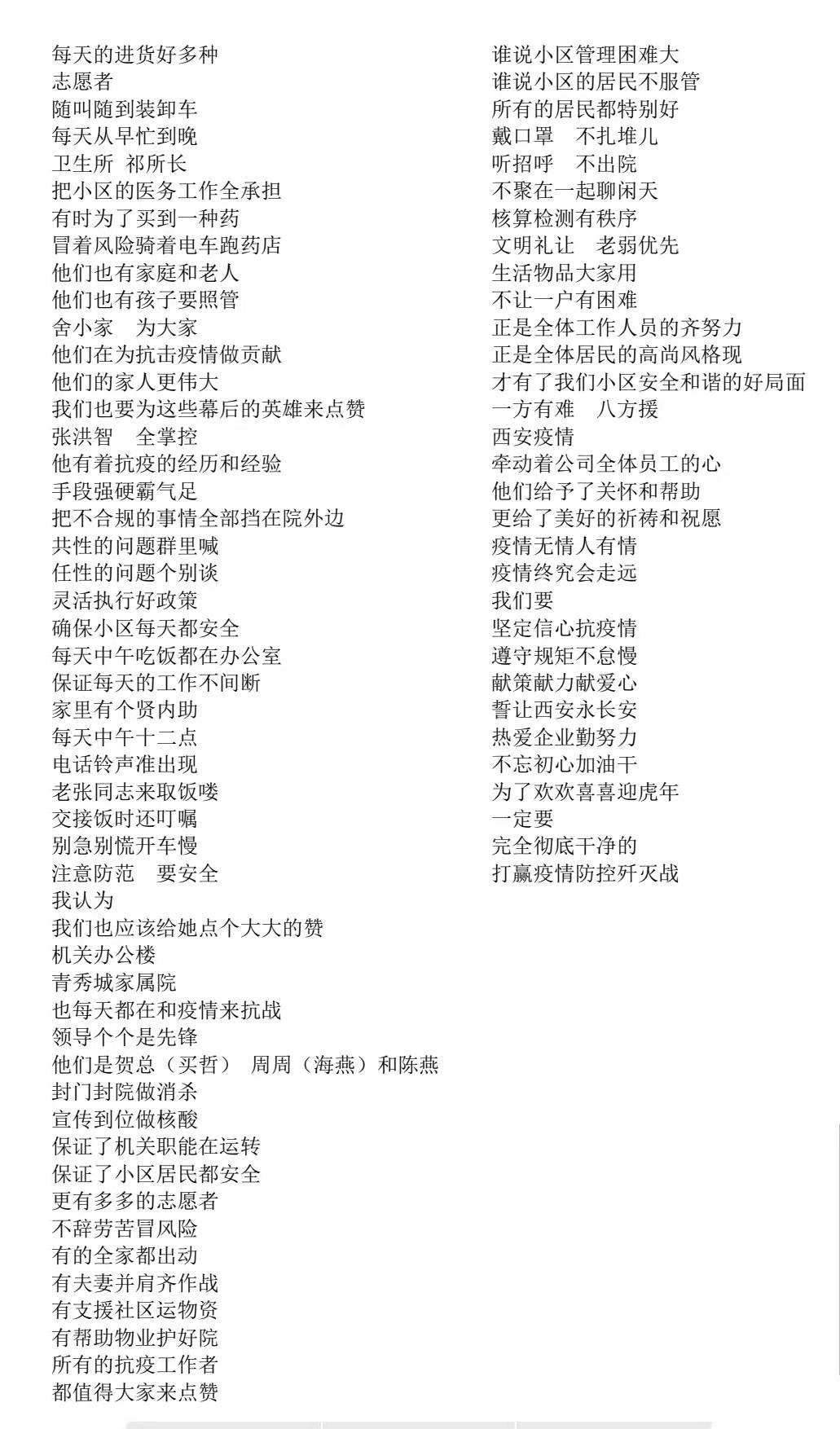 每天的进货好多种
志愿者
随叫随到装卸车
每天从早忙到晚
卫生所 祁所长
把小区的医务工作全承担
有时为了买到一种药
冒着风险骑着电车跑药店
他们也有家庭和老人
他们也有孩子要照管
舍小家 为大家
他们在为抗击疫情做贡献
他们的家人更伟大
我们也要为这些幕后的英雄来点赞
张洪智 全掌控
他有着抗疫的经历和经验
手段强硬霸气足
把不合规的事情全部挡在院外边
共性的问题群里喊
任性的问题个别谈
灵活执行好政策
确保小区每天都安全
每天中午吃饭都在办公室
保证每天的工作不间断
家里有个贤内助
每天中午十二点
电话铃声准出现
老张同志来取饭喽
交接饭时还叮嘱
别急别慌开车慢
注意防范 要安全
我认为
我们也应该给她点个大大的赞
机关办公楼
青秀城家属院
也每天都在和疫情来抗战
领导个个是先锋
他们是贺总（买哲） 周周（海燕）和陈燕
封门封院做消杀
宣传到位做核酸
保证了机关职能在运转
保证了小区居民都安全
更有多多的志愿者
不辞劳苦冒风险
有的全家都出动
有夫妻并肩齐作战
有支援社区运物资
有帮助物业护好院
所有的抗疫工作者
都值得大家来点赞

谁说小区管理困难大
谁说小区的居民不服管
所有的居民都特别好
戴口罩 不扎堆儿
听招呼 不出院
不聚在一起聊闲天
核算检测有秩序
文明礼让 老弱优先
生活物品大家用
不让一户有困难
正是全体工作人员的齐努力
正是全体居民的高尚风格现
才有了我们小区安全和谐的好局面
一方有难 八方援
西安疫情
牵动着公司全体员工的心
他们给予了关怀和帮助
更给了美好的祈祷和祝愿
疫情无情人有情
疫情终究会走远
我们要
坚定信心抗疫情
遵守规矩不怠慢
献策献力献爱心
誓让西安永长安
热爱企业勤努力
不忘初心加油干
为了欢欢喜喜迎虎年
一定要
完全彻底干净的
打赢疫情防控歼灭战